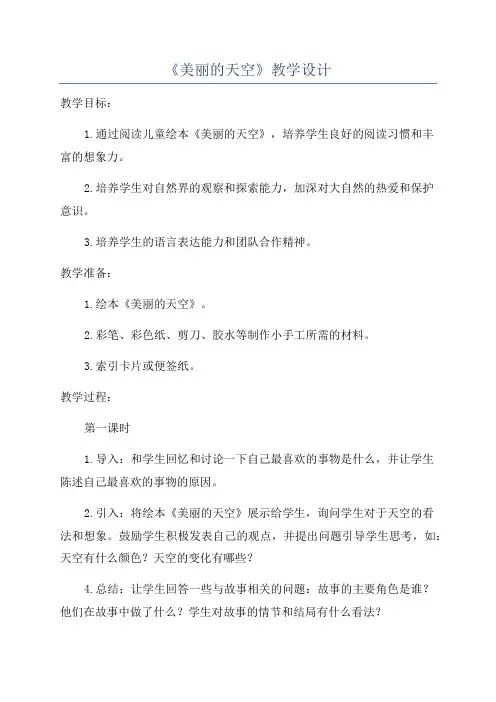 《美丽的天空》教学设计

教学目标：

1.通过阅读儿童绘本《美丽的天空》，培养学生良好的阅读习惯和丰富的想象力。

2.培养学生对自然界的观察和探索能力，加深对大自然的热爱和保护意识。

3.培养学生的语言表达能力和团队合作精神。

教学准备：

1.绘本《美丽的天空》。

2.彩笔、彩色纸、剪刀、胶水等制作小手工所需的材料。

3.索引卡片或便签纸。

教学过程：

第一课时

1.导入：和学生回忆和讨论一下自己最喜欢的事物是什么，并让学生陈述自己最喜欢的事物的原因。

2.引入：将绘本《美丽的天空》展示给学生，询问学生对于天空的看法和想象。鼓励学生积极发表自己的观点，并提出问题引导学生思考，如：天空有什么颜色？天空的变化有哪些？

4.总结：让学生回答一些与故事相关的问题：故事的主要角色是谁？他们在故事中做了什么？学生对故事的情节和结局有什么看法？